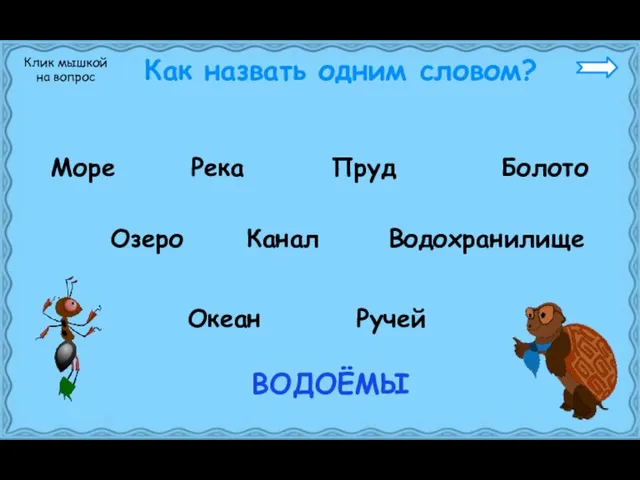 Клик мышкой на вопрос

Как назвать одним словом?

Море Река Пруд Болото

Озеро Канал Водохранилище

Океан Ручей

ВОДОЁМЫ